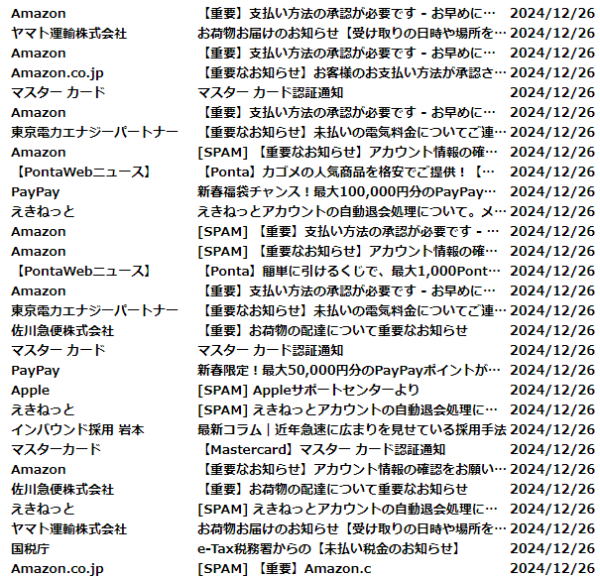 | | | |
|---|---|---|
| Amazon | 【重要】支払い方法の承認が必要です - お早めに… | 2024/12/26 |
| ヤマト運輸株式会社 | お荷物お届けのお知らせ【受け取りの日時や場所を… | 2024/12/26 |
| Amazon | 【重要】支払い方法の承認が必要です - お早めに… | 2024/12/26 |
| Amazon.co.jp | 【重要なお知らせ】お客様のお支払い方法が承認さ… | 2024/12/26 |
| マスター カード | マスター カード認証通知 | 2024/12/26 |
| Amazon | 【重要】支払い方法の承認が必要です - お早めに… | 2024/12/26 |
| 東京電力エナジーパートナー | 【重要なお知らせ】未払いの電気料金についてご連… | 2024/12/26 |
| Amazon | [SPAM] 【重要なお知らせ】アカウント情報の確… | 2024/12/26 |
| 【PontaWebニュース】 | 【Ponta】カゴメの人気商品を格安でご提供！【… | 2024/12/26 |
| PayPay | 新春福袋チャンス！最大100,000円分のPayPay… | 2024/12/26 |
| えきねっと | えきねっとアカウントの自動退会処理について。メ… | 2024/12/26 |
| Amazon | [SPAM] 【重要】支払い方法の承認が必要です - … | 2024/12/26 |
| Amazon | [SPAM] 【重要なお知らせ】アカウント情報の確… | 2024/12/26 |
| 【PontaWebニュース】 | 【Ponta】簡単に引けるくじで、最大1,000Pont… | 2024/12/26 |
| Amazon | 【重要】支払い方法の承認が必要です - お早めに… | 2024/12/26 |
| 東京電力エナジーパートナー | 【重要なお知らせ】未払いの電気料金についてご連… | 2024/12/26 |
| 佐川急便株式会社 | 【重要】お荷物の配達について重要なお知らせ | 2024/12/26 |
| マスター カード | マスター カード認証通知 | 2024/12/26 |
| PayPay | 新春限定！最大50,000円分のPayPayポイントが… | 2024/12/26 |
| Apple | [SPAM] Appleサポートセンターより | 2024/12/26 |
| えきねっと | [SPAM] えきねっとアカウントの自動退会処理に… | 2024/12/26 |
| インバウンド採用 岩本 | 最新コラム｜近年急速に広まりを見せている採用手法 | 2024/12/26 |
| マスターカード | 【Mastercard】マスター カード認証通知 | 2024/12/26 |
| Amazon | 【重要なお知らせ】アカウント情報の確認をお願い… | 2024/12/26 |
| 佐川急便株式会社 | 【重要】お荷物の配達について重要なお知らせ | 2024/12/26 |
| えきねっと | [SPAM] えきねっとアカウントの自動退会処理に… | 2024/12/26 |
| ヤマト運輸株式会社 | お荷物お届けのお知らせ【受け取りの日時や場所を… | 2024/12/26 |
| 国税庁 | e-Tax税務署からの【未払い税金のお知らせ】 | 2024/12/26 |
| Amazon.co.jp | [SPAM] 【重要】Amazon.c | 2024/12/26 |